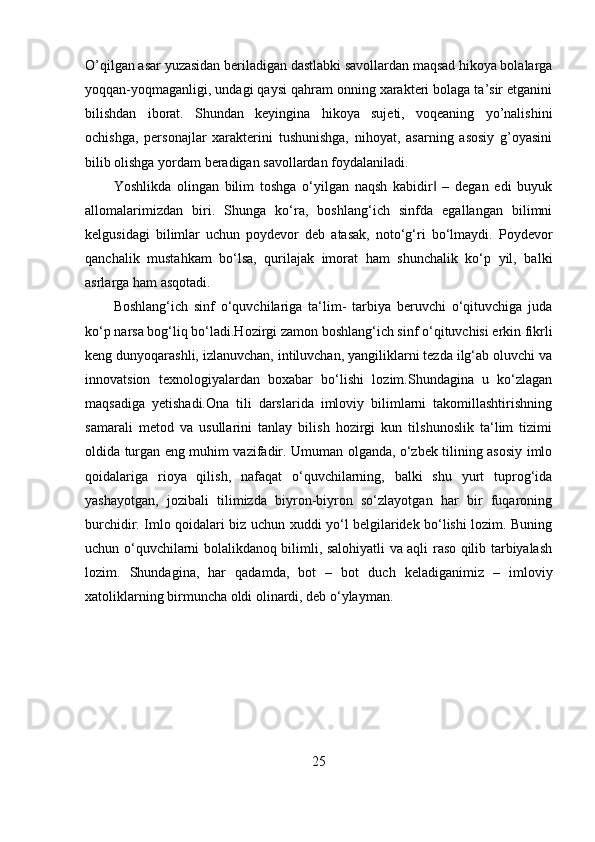 O’qilgan asar yuzasidan beriladigan dastlabki savollardan maqsad hikoya bolalarga yoqqan-yoqmaganligi, undagi qaysi qahram onning xarakteri bolaga ta’sir etganini bilishdan iborat. Shundan keyingina hikoya sujeti, voqeaning yo’nalishini ochishga, personajlar xarakterini tushunishga, nihoyat, asarning asosiy g’oyasini bilib olishga yordam beradigan savollardan foydalaniladi.

Yoshlikda olingan bilim toshga o‘yilgan naqsh kabidir‖ – degan edi buyuk allomalarimizdan biri. Shunga ko‘ra, boshlang‘ich sinfda egallangan bilimni kelgusidagi bilimlar uchun poydevor deb atasak, noto‘g‘ri bo‘lmaydi. Poydevor qanchalik mustahkam bo‘lsa, qurilajak imorat ham shunchalik ko‘p yil, balki asrlarga ham asqotadi.

Boshlang‘ich sinf o‘quvchilariga ta‘lim- tarbiya beruvchi o‘qituvchiga juda ko‘p narsa bog‘liq bo‘ladi.Hozirgi zamon boshlang‘ich sinf o‘qituvchisi erkin fikrli keng dunyoqarashli, izlanuvchan, intiluvchan, yangiliklarni tezda ilg‘ab oluvchi va innovatsion texnologiyalardan boxabar bo‘lishi lozim.Shundagina u ko‘zlagan maqsadiga yetishadi.Ona tili darslarida imloviy bilimlarni takomillashtirishning samarali metod va usullarini tanlay bilish hozirgi kun tilshunoslik ta‘lim tizimi oldida turgan eng muhim vazifadir. Umuman olganda, o‘zbek tilining asosiy imlo qoidalariga rioya qilish, nafaqat o‘quvchilarning, balki shu yurt tuprog‘ida yashayotgan, jozibali tilimizda biyron-biyron so‘zlayotgan har bir fuqaroning burchidir. Imlo qoidalari biz uchun xuddi yo‘l belgilaridek bo‘lishi lozim. Buning uchun o‘quvchilarni bolalikdanoq bilimli, salohiyatli va aqli raso qilib tarbiyalash lozim. Shundagina, har qadamda, bot – bot duch keladiganimiz – imloviy xatoliklarning birmuncha oldi olinardi, deb o‘ylayman.

25